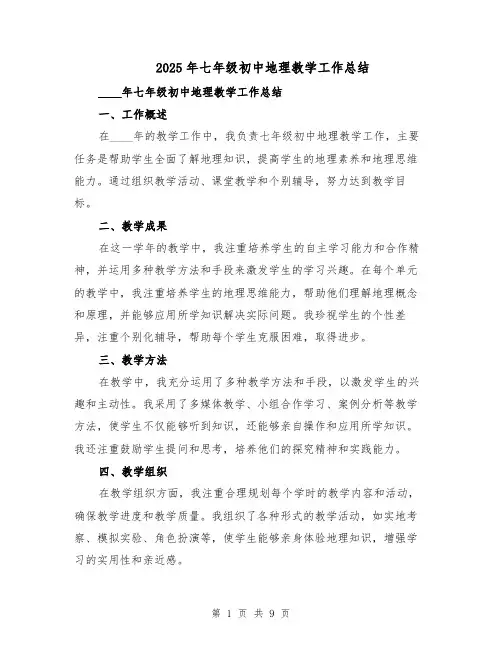 2025年七年级初中地理教学工作总结

____年七年级初中地理教学工作总结

一、工作概述

在____年的教学工作中，我负责七年级初中地理教学工作，主要任务是帮助学生全面了解地理知识，提高学生的地理素养和地理思维能力。通过组织教学活动、课堂教学和个别辅导，努力达到教学目标。

二、教学成果

在这一学年的教学中，我注重培养学生的自主学习能力和合作精神，并运用多种教学方法和手段来激发学生的学习兴趣。在每个单元的教学中，我注重培养学生的地理思维能力，帮助他们理解地理概念和原理，并能够应用所学知识解决实际问题。我珍视学生的个性差异，注重个别化辅导，帮助每个学生克服困难，取得进步。

三、教学方法

在教学中，我充分运用了多种教学方法和手段，以激发学生的兴趣和主动性。我采用了多媒体教学、小组合作学习、案例分析等教学方法，使学生不仅能够听到知识，还能够亲自操作和应用所学知识。我还注重鼓励学生提问和思考，培养他们的探究精神和实践能力。

四、教学组织

在教学组织方面，我注重合理规划每个学时的教学内容和活动，确保教学进度和教学质量。我组织了各种形式的教学活动，如实地考察、模拟实验、角色扮演等，使学生能够亲身体验地理知识，增强学习的实用性和亲近感。

第 1 页 共 9 页